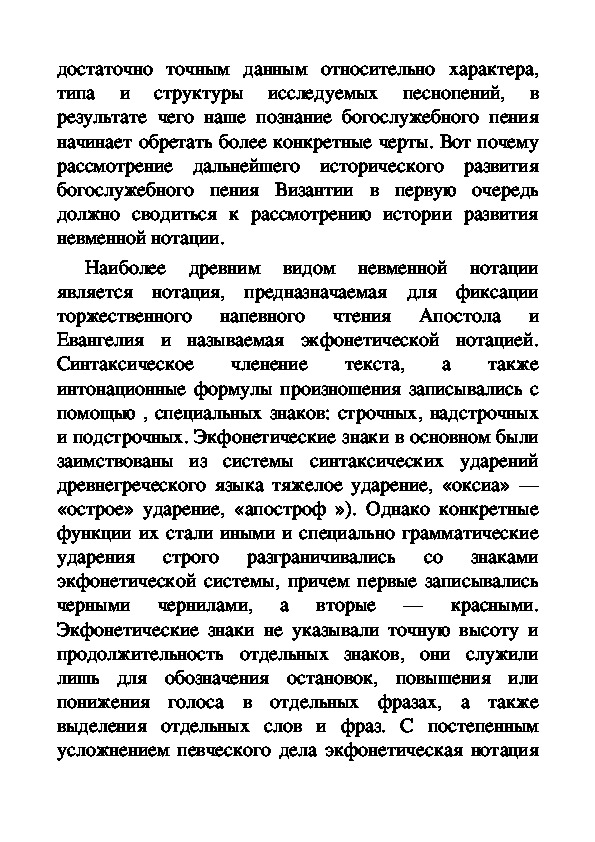 достаточно точным данным относительно характера, типа и структуры исследуемых песнопений, в результате чего наше познание богослужебного пения начинает обретать более конкретные черты. Вот почему рассмотрение дальнейшего исторического развития богослужебного пения Византии в первую очередь должно сводиться к рассмотрению истории развития невменной нотации.

Наиболее древним видом невменной нотации является нотация, предназначаемая для фиксации торжественного напевного чтения Апостола и Евангелия и называемая экфонетической нотацией. Синтаксическое членение текста, а также интонационные формулы произношения записывались с помощью , специальных знаков: строчных, надстрочных и подстрочных. Экфонетические знаки в основном были заимствованы из системы синтаксических ударений древнегреческого языка тяжелое ударение, «оксиа» — «острое» ударение, «апостроф »). Однако конкретные функции их стали иными и специально грамматические ударения строго разграничивались со знаками экфонетической системы, причем первые записывались черными чернилами, а вторые — красными. Экфонетические знаки не указывали точную высоту и продолжительность отдельных знаков, они служили лишь для обозначения остановок, повышения или понижения голоса в отдельных фразах, а также выделения отдельных слов и фраз. С постепенным усложнением певческого дела экфонетическая нотация